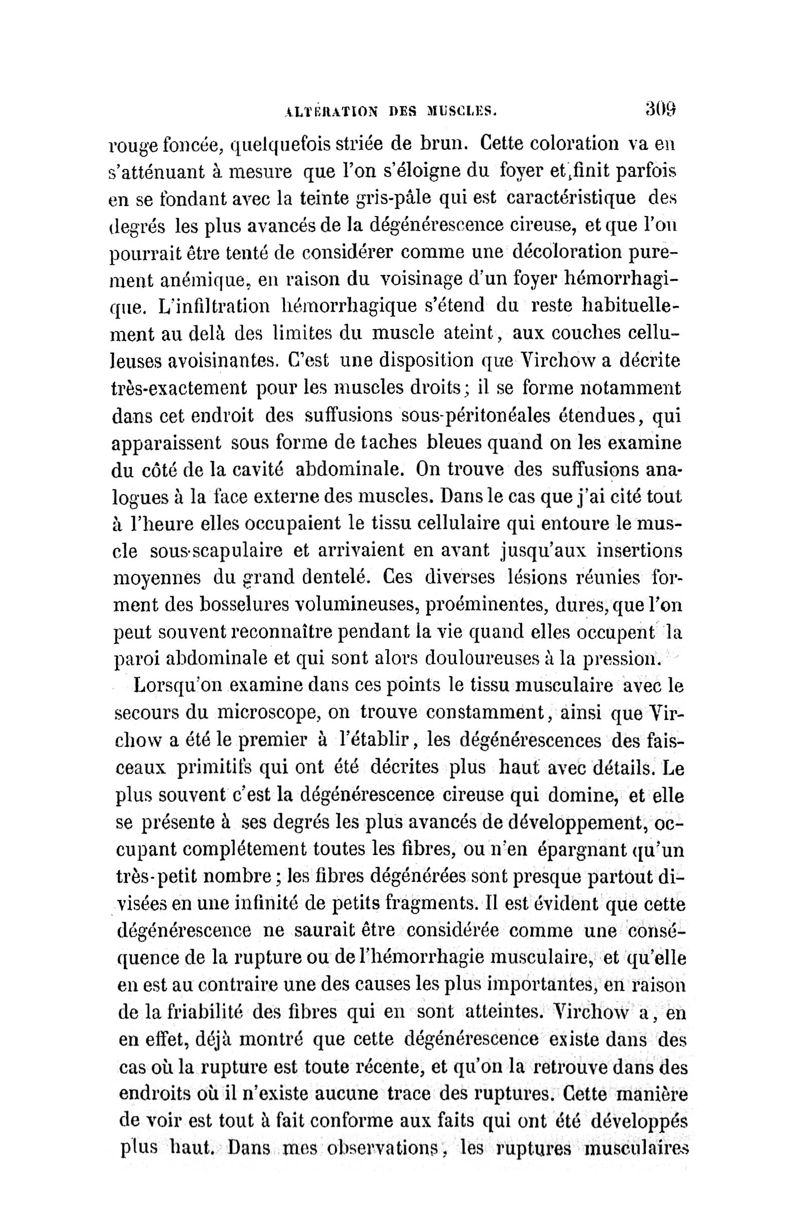 ALTÉRATION DES MUSCLES. 309

rouge foncée, quelquefois striée de brun. Cette coloration va en s'atténuant à mesure que l'on s'éloigne du foyer et finit parfois en se fondant avec la teinte gris-pâle qui est caractéristique des degrés les plus avancés de la dégénérescence cireuse, et que l'on pourrait être tenté de considérer comme une décoloration purement anémique, en raison du voisinage d'un foyer hémorrhagique. L'infiltration hémorrhagique s'étend du reste habituellement au delà des limites du muscle ateint, aux couches celluleuses avoisinantes. C'est une disposition que Virchow a décrite très-exactement pour les muscles droits; il se forme notamment dans cet endroit des suffusions sous-péritonéales étendues, qui apparaissent sous forme de taches bleues quand on les examine du côté de la cavité abdominale. On trouve des suffusions analogues à la face externe des muscles. Dans le cas que j'ai cité tout à l'heure elles occupaient le tissu cellulaire qui entoure le muscle sous-scapulaire et arrivaient en avant jusqu'aux insertions moyennes du grand dentelé. Ces diverses lésions réunies forment des bosselures volumineuses, proéminentes, dures, que l'on peut souvent reconnaître pendant la vie quand elles occupent la paroi abdominale et qui sont alors douloureuses à la pression.

Lorsqu'on examine dans ces points le tissu musculaire avec le secours du microscope, on trouve constamment, ainsi que Virchow a été le premier à l'établir, les dégénérescences des faisceaux primitifs qui ont été décrites plus haut avec détails. Le plus souvent c'est la dégénérescence cireuse qui domine, et elle se présente à ses degrés les plus avancés de développement, occupant complétement toutes les fibres, ou n'en épargnant qu'un très-petit nombre; les fibres dégénérées sont presque partout divisées en une infinité de petits fragments. Il est évident que cette dégénérescence ne saurait être considérée comme une conséquence de la rupture ou de l'hémorrhagie musculaire, et qu'elle en est au contraire une des causes les plus importantes, en raison de la friabilité des fibres qui en sont atteintes. Virchow a, en en effet, déjà montré que cette dégénérescence existe dans des cas où la rupture est toute récente, et qu'on la retrouve dans des endroits où il n'existe aucune trace des ruptures. Cette manière de voir est tout à fait conforme aux faits qui ont été développés plus haut. Dans mes observations, les ruptures musculaires